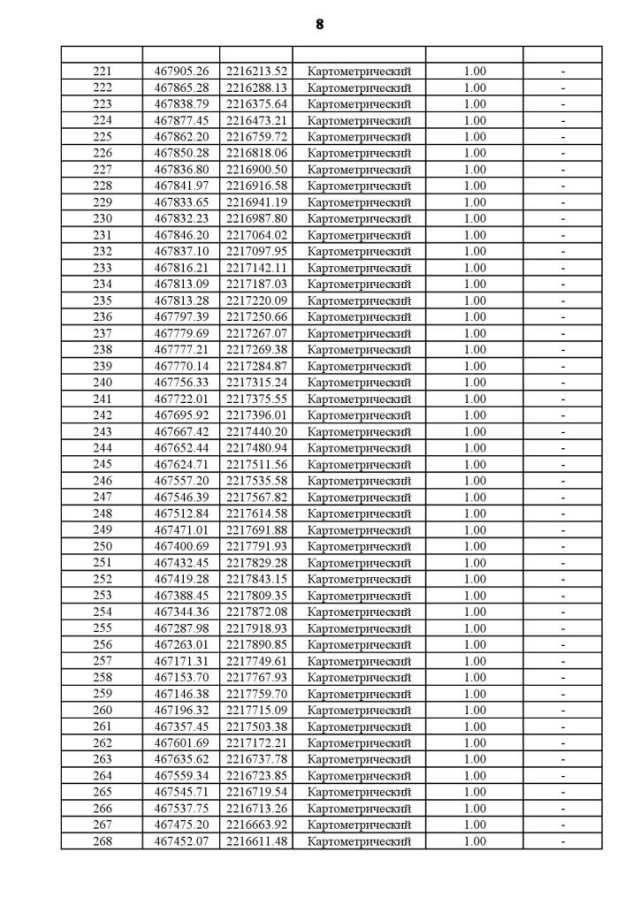 8

| | | | | | |
|---|---|---|---|---|---|
| 221 | 467905.26 | 2216213.52 | Картометрический | 1.00 | - |
| 222 | 467865.28 | 2216288.13 | Картометрический | 1.00 | - |
| 223 | 467838.79 | 2216375.64 | Картометрический | 1.00 | - |
| 224 | 467877.45 | 2216473.21 | Картометрический | 1.00 | - |
| 225 | 467862.20 | 2216759.72 | Картометрический | 1.00 | - |
| 226 | 467850.28 | 2216818.06 | Картометрический | 1.00 | - |
| 227 | 467836.80 | 2216900.50 | Картометрический | 1.00 | - |
| 228 | 467841.97 | 2216916.58 | Картометрический | 1.00 | - |
| 229 | 467833.65 | 2216941.19 | Картометрический | 1.00 | - |
| 230 | 467832.23 | 2216987.80 | Картометрический | 1.00 | - |
| 231 | 467846.20 | 2217064.02 | Картометрический | 1.00 | - |
| 232 | 467837.10 | 2217097.95 | Картометрический | 1.00 | - |
| 233 | 467816.21 | 2217142.11 | Картометрический | 1.00 | - |
| 234 | 467813.09 | 2217187.03 | Картометрический | 1.00 | - |
| 235 | 467813.28 | 2217220.09 | Картометрический | 1.00 | - |
| 236 | 467797.39 | 2217250.66 | Картометрический | 1.00 | - |
| 237 | 467779.69 | 2217267.07 | Картометрический | 1.00 | - |
| 238 | 467777.21 | 2217269.38 | Картометрический | 1.00 | - |
| 239 | 467770.14 | 2217284.87 | Картометрический | 1.00 | - |
| 240 | 467756.33 | 2217315.24 | Картометрический | 1.00 | - |
| 241 | 467722.01 | 2217375.55 | Картометрический | 1.00 | - |
| 242 | 467695.92 | 2217396.01 | Картометрический | 1.00 | - |
| 243 | 467667.42 | 2217440.20 | Картометрический | 1.00 | - |
| 244 | 467652.44 | 2217480.94 | Картометрический | 1.00 | - |
| 245 | 467624.71 | 2217511.56 | Картометрический | 1.00 | - |
| 246 | 467557.20 | 2217535.58 | Картометрический | 1.00 | - |
| 247 | 467546.39 | 2217567.82 | Картометрический | 1.00 | - |
| 248 | 467512.84 | 2217614.58 | Картометрический | 1.00 | - |
| 249 | 467471.01 | 2217691.88 | Картометрический | 1.00 | - |
| 250 | 467400.69 | 2217791.93 | Картометрический | 1.00 | - |
| 251 | 467432.45 | 2217829.28 | Картометрический | 1.00 | - |
| 252 | 467419.28 | 2217843.15 | Картометрический | 1.00 | - |
| 253 | 467388.45 | 2217809.35 | Картометрический | 1.00 | - |
| 254 | 467344.36 | 2217872.08 | Картометрический | 1.00 | - |
| 255 | 467287.98 | 2217918.93 | Картометрический | 1.00 | - |
| 256 | 467263.01 | 2217890.85 | Картометрический | 1.00 | - |
| 257 | 467171.31 | 2217749.61 | Картометрический | 1.00 | - |
| 258 | 467153.70 | 2217767.93 | Картометрический | 1.00 | - |
| 259 | 467146.38 | 2217759.70 | Картометрический | 1.00 | - |
| 260 | 467196.32 | 2217715.09 | Картометрический | 1.00 | - |
| 261 | 467357.45 | 2217503.38 | Картометрический | 1.00 | - |
| 262 | 467601.69 | 2217172.21 | Картометрический | 1.00 | - |
| 263 | 467635.62 | 2216737.78 | Картометрический | 1.00 | - |
| 264 | 467559.34 | 2216723.85 | Картометрический | 1.00 | - |
| 265 | 467545.71 | 2216719.54 | Картометрический | 1.00 | - |
| 266 | 467537.75 | 2216713.26 | Картометрический | 1.00 | - |
| 267 | 467475.20 | 2216663.92 | Картометрический | 1.00 | - |
| 268 | 467452.07 | 2216611.48 | Картометрический | 1.00 | - |